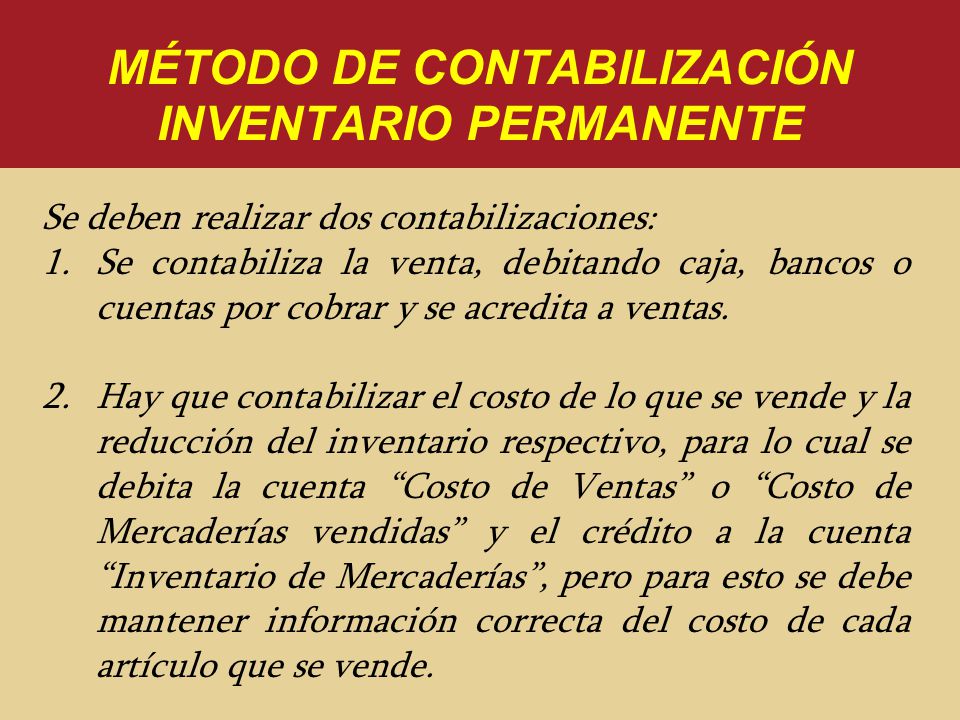 MÉTODO DE CONTABILIZACIÓN INVENTARIO PERMANENTE

Se deben realizar dos contabilizaciones:

1. Se contabiliza la venta, debitando caja, bancos o cuentas por cobrar y se acredita a ventas.

2. Hay que contabilizar el costo de lo que se vende y la reducción del inventario respectivo, para lo cual se debita la cuenta “Costo de Ventas” o “Costo de Mercaderías vendidas” y el crédito a la cuenta “Inventario de Mercaderías”, pero para esto se debe mantener información correcta del costo de cada artículo que se vende.